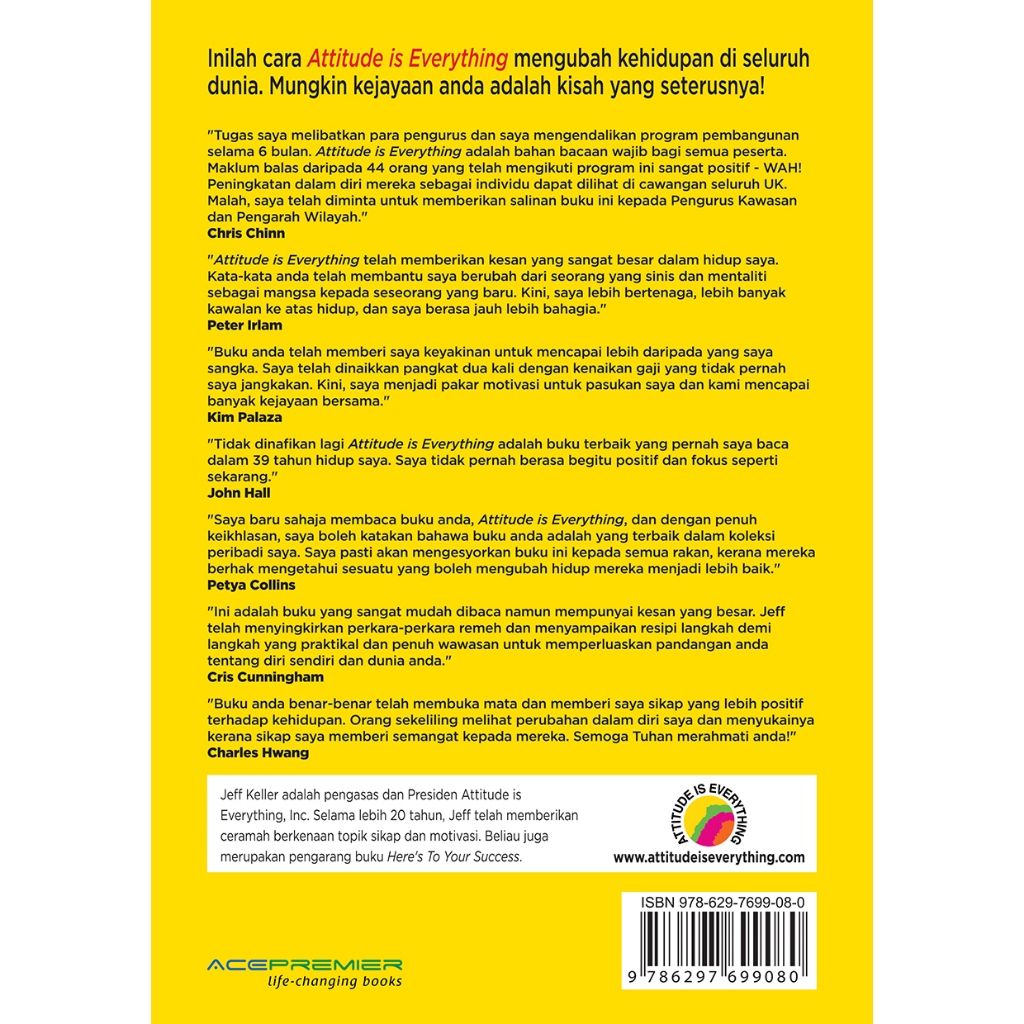 Inilah cara Attitude is Everything mengubah kehidupan di seluruh dunia. Mungkin kejayaan anda adalah kisah yang seterusnya!

"Tugas saya melibatkan para pengurus dan saya mengendalikan program pembangunan selama 6 bulan. Attitude is Everything adalah bahan bacaan wajib bagi semua peserta. Maklum balas daripada 44 orang yang telah mengikuti program ini sangat positif - WAH! Peningkatan dalam diri mereka sebagai individu dapat dilihat di cawangan seluruh UK. Malah, saya telah diminta untuk memberikan salinan buku ini kepada Pengurus Kawasan dan Pengarah Wilayah."
Chris Chinn

"Attitude is Everything telah memberikan kesan yang sangat besar dalam hidup saya. Kata-kata anda telah membantu saya berubah dari seorang yang sinis dan mentaliti sebagai mangsa kepada seseorang yang baru. Kini, saya lebih bertenaga, lebih banyak kawalan ke atas hidup, dan saya berasa jauh lebih bahagia."
Peter Irlam

"Buku anda telah memberi saya keyakinan untuk mencapai lebih daripada yang saya sangka. Saya telah dinaikkan pangkat dua kali dengan kenaikan gaji yang tidak pernah saya jangkakan. Kini, saya menjadi pakar motivasi untuk pasukan saya dan kami mencapai banyak kejayaan bersama."
Kim Palaza

"Tidak dinafikan lagi Attitude is Everything adalah buku terbaik yang pernah saya baca dalam 39 tahun hidup saya. Saya tidak pernah berasa begitu positif dan fokus seperti sekarang."
John Hall

"Saya baru sahaja membaca buku anda, Attitude is Everything, dan dengan penuh keikhlasan, saya boleh katakan bahawa buku anda adalah yang terbaik dalam koleksi peribadi saya. Saya pasti akan mengesyorkan buku ini kepada semua rakan, kerana mereka berhak mengetahui sesuatu yang boleh mengubah hidup mereka menjadi lebih baik."
Petya Collins

"Ini adalah buku yang sangat mudah dibaca namun mempunyai kesan yang besar. Jeff telah menyingkirkan perkara-perkara remeh dan menyampaikan resipi langkah demi langkah yang praktikal dan penuh wawasan untuk memperluaskan pandangan anda tentang diri sendiri dan dunia anda."
Cris Cunningham

"Buku anda benar-benar telah membuka mata dan memberi saya sikap yang lebih positif terhadap kehidupan. Orang sekeliling melihat perubahan dalam diri saya dan menyukainya kerana sikap saya memberi semangat kepada mereka. Semoga Tuhan merahmati anda!"
Charles Hwang

Jeff Keller adalah pengasas dan Presiden Attitude is Everything, Inc. Selama lebih 20 tahun, Jeff telah memberikan ceramah berkenaan topik sikap dan motivasi. Beliau juga merupakan pengarang buku Here's To Your Success.

ATTITUDE IS EVERYTHING
www.attitudeiseverything.com

ISBN 978-629-7699-08-0
9 786297 699080

ACEPREMIER
life-changing books